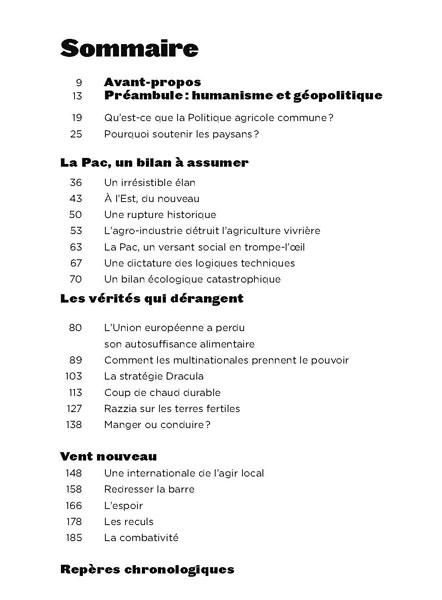 Sommaire

9 Avant-propos
13 Préambule : humanisme et géopolitique

19 Qu'est-ce que la Politique agricole commune ?
25 Pourquoi soutenir les paysans ?

La Pac, un bilan à assumer

36 Un irrésistible élan
43 À l'Est, du nouveau
50 Une rupture historique
53 L'agro-industrie détruit l'agriculture vivrière
63 La Pac, un versant social en trompe-l'œil
67 Une dictature des logiques techniques
70 Un bilan écologique catastrophique

Les vérités qui dérangent

80 L'Union européenne a perdu son autosuffisance alimentaire
89 Comment les multinationales prennent le pouvoir
103 La stratégie Dracula
113 Coup de chaud durable
127 Razzia sur les terres fertiles
138 Manger ou conduire ?

Vent nouveau

148 Une internationale de l'agir local
158 Redresser la barre
166 L'espoir
178 Les reculs
185 La combativité

Repères chronologiques